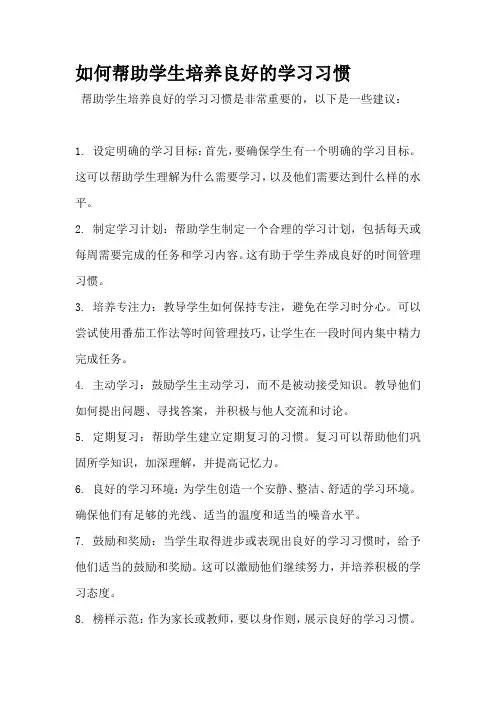 如何帮助学生培养良好的学习习惯

帮助学生培养良好的学习习惯是非常重要的，以下是一些建议：

1. 设定明确的学习目标：首先，要确保学生有一个明确的学习目标。这可以帮助学生理解为什么需要学习，以及他们需要达到什么样的水平。

2. 制定学习计划：帮助学生制定一个合理的学习计划，包括每天或每周需要完成的任务和学习内容。这有助于学生养成良好的时间管理习惯。

3. 培养专注力：教导学生如何保持专注，避免在学习时分心。可以尝试使用番茄工作法等时间管理技巧，让学生在一段时间内集中精力完成任务。

4. 主动学习：鼓励学生主动学习，而不是被动接受知识。教导他们如何提出问题、寻找答案，并积极与他人交流和讨论。

5. 定期复习：帮助学生建立定期复习的习惯。复习可以帮助他们巩固所学知识，加深理解，并提高记忆力。

6. 良好的学习环境：为学生创造一个安静、整洁、舒适的学习环境。确保他们有足够的光线、适当的温度和适当的噪音水平。

7. 鼓励和奖励：当学生取得进步或表现出良好的学习习惯时，给予他们适当的鼓励和奖励。这可以激励他们继续努力，并培养积极的学习态度。

8. 榜样示范：作为家长或教师，要以身作则，展示良好的学习习惯。